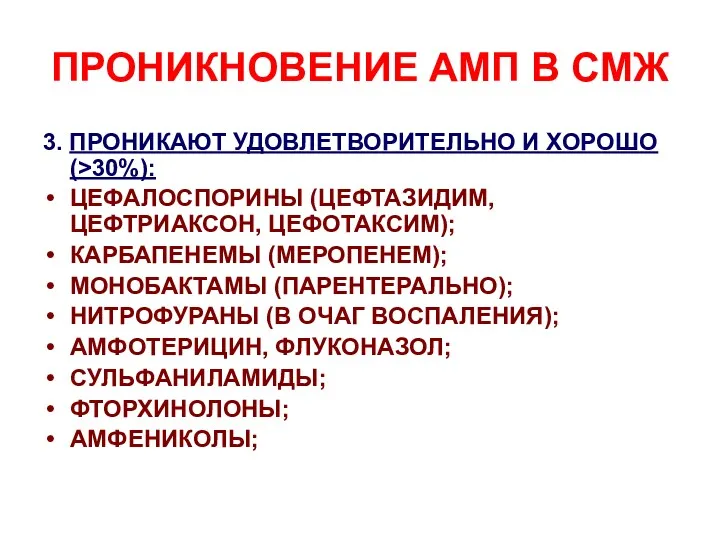 ПРОНИКНОВЕНИЕ АМП В СМЖ

3. ПРОНИКАЮТ УДОВЛЕТВОРИТЕЛЬНО И ХОРОШО (>30%):

• ЦЕФАЛОСПОРИНЫ (ЦЕФТАЗИДИМ, ЦЕФТРИАКСОН, ЦЕФОТАКСИМ);
• КАРБАПЕНЕМЫ (МЕРОПЕНЕМ);
• МОНОБАКТАМЫ (ПАРЕНТЕРАЛЬНО);
• НИТРОФУРАНЫ (В ОЧАГ ВОСПАЛЕНИЯ);
• АМФОТЕРИЦИН, ФЛУКОНАЗОЛ;
• СУЛЬФАНИЛАМИДЫ;
• ФТОРХИНОЛОНЫ;
• АМФЕНИКОЛЫ;